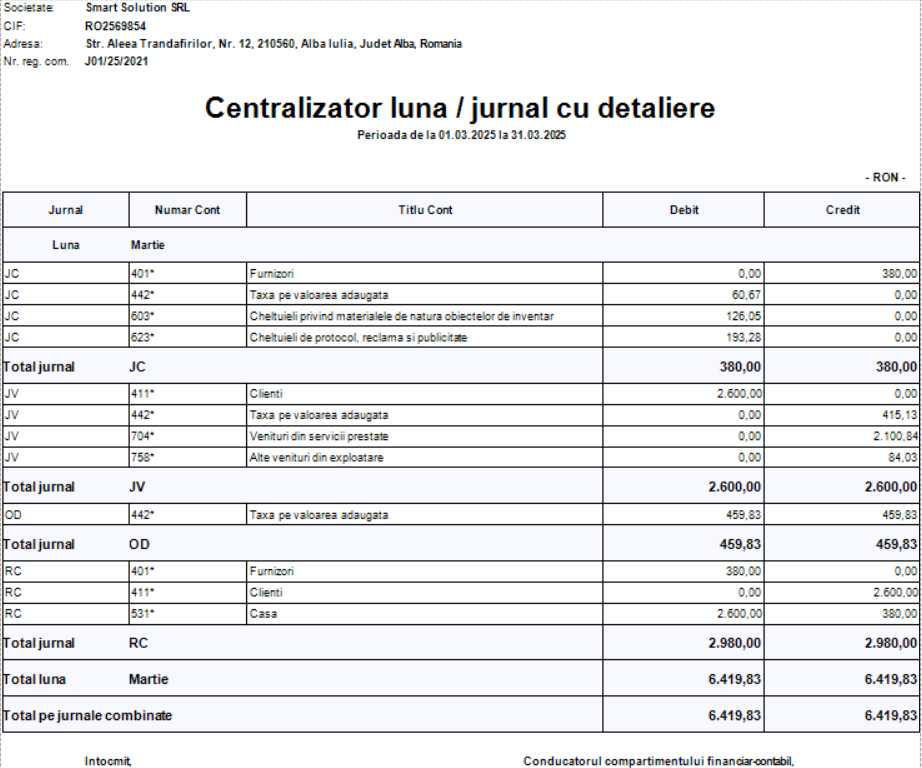 Societate: Smart Solution SRL
CIF: RO2569854
Adresa: Str. Aleea Trandafirilor, Nr. 12, 210560, Alba Iulia, Judet Alba, Romania
Nr. reg. com. J01/25/2021

Centralizator luna / jurnal cu detaliere

Perioada de la 01.03.2025 la 31.03.2025

- RON -

| Jurnal | Numar Cont | Titlu Cont | Debit | Credit |
|---|---|---|---|---|
| Luna | Martie | | | |
| JC | 401* | Furnizori | 0,00 | 380,00 |
| JC | 442* | Taxa pe valoarea adaugata | 60,67 | 0,00 |
| JC | 603* | Cheltuieli privind materialele de natura obiectelor de inventar | 126,05 | 0,00 |
| JC | 623* | Cheltuieli de protocol, reclama si publicitate | 193,28 | 0,00 |
| Total jurnal | JC | | 380,00 | 380,00 |
| JV | 411* | Clienti | 2.600,00 | 0,00 |
| JV | 442* | Taxa pe valoarea adaugata | 0,00 | 415,13 |
| JV | 704* | Venituri din servicii prestate | 0,00 | 2.100,84 |
| JV | 758* | Alte venituri din exploatare | 0,00 | 84,03 |
| Total jurnal | JV | | 2.600,00 | 2.600,00 |
| OD | 442* | Taxa pe valoarea adaugata | 459,83 | 459,83 |
| Total jurnal | OD | | 459,83 | 459,83 |
| RC | 401* | Furnizori | 380,00 | 0,00 |
| RC | 411* | Clienti | 0,00 | 2.600,00 |
| RC | 531* | Casa | 2.600,00 | 380,00 |
| Total jurnal | RC | | 2.980,00 | 2.980,00 |
| Total luna | Martie | | 6.419,83 | 6.419,83 |
| Total pe jurnale combinate | | | 6.419,83 | 6.419,83 |

Intocmit,

Conducatorul compartimentului financiar-contabil,